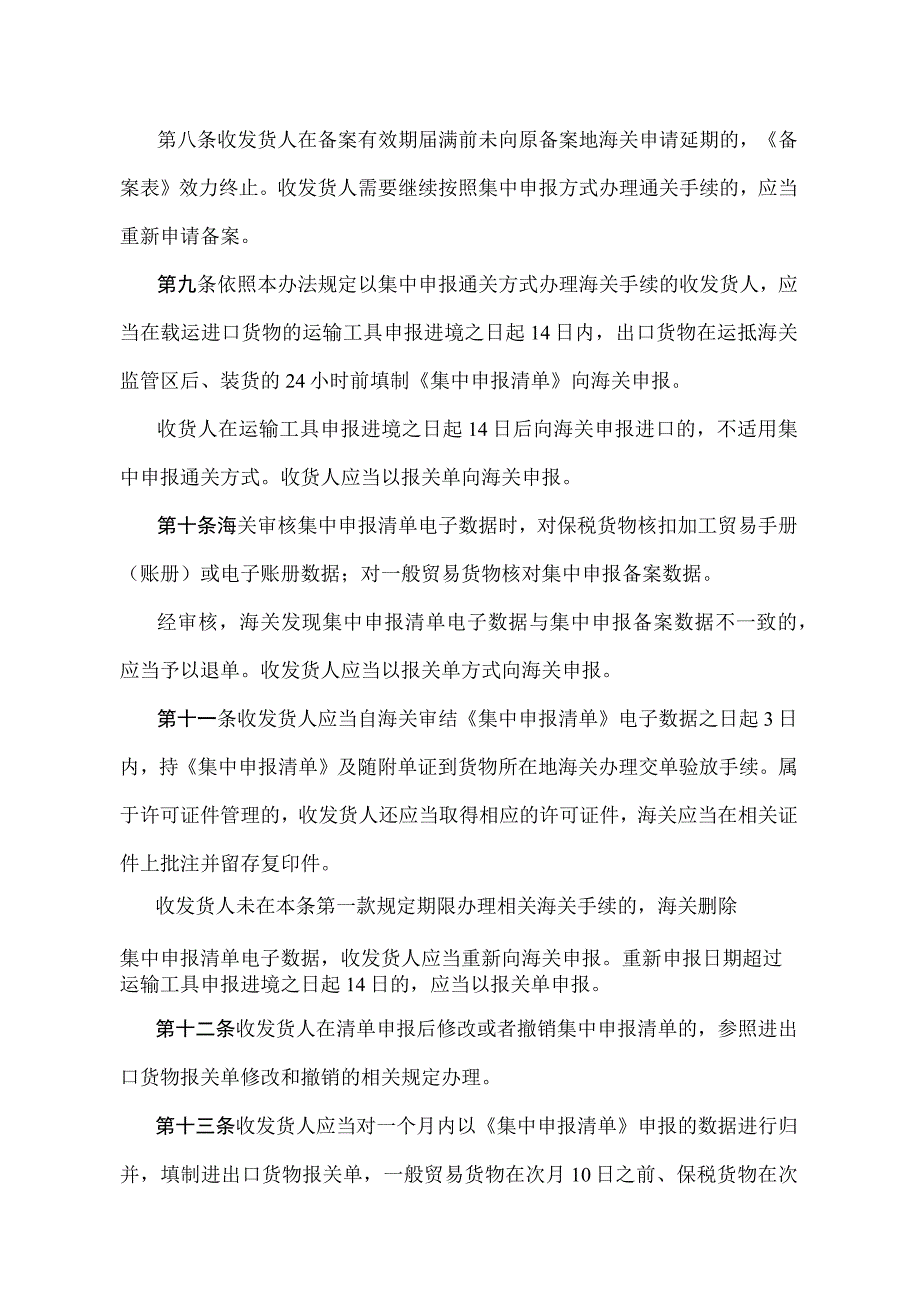 第八条收发货人在备案有效期届满前未向原备案地海关申请延期的，《备案表》效力终止。收发货人需要继续按照集中申报方式办理通关手续的，应当重新申请备案。

第九条依照本办法规定以集中申报通关方式办理海关手续的收发货人，应当在载运进口货物的运输工具申报进境之日起14日内，出口货物在运抵海关监管区后、装货的24小时前填制《集中申报清单》向海关申报。

收货人在运输工具申报进境之日起14日后向海关申报进口的，不适用集中申报通关方式。收货人应当以报关单向海关申报。

第十条海关审核集中申报清单电子数据时，对保税货物核扣加工贸易手册（账册）或电子账册数据；对一般贸易货物核对集中申报备案数据。

经审核，海关发现集中申报清单电子数据与集中申报备案数据不一致的，应当予以退单。收发货人应当以报关单方式向海关申报。

第十一条收发货人应当自海关审结《集中申报清单》电子数据之日起3日内，持《集中申报清单》及随附单证到货物所在地海关办理交单验放手续。属于许可证件管理的，收发货人还应当取得相应的许可证件，海关应当在相关证件上批注并留存复印件。

收发货人未在本条第一款规定期限办理相关海关手续的，海关删除集中申报清单电子数据，收发货人应当重新向海关申报。重新申报日期超过运输工具申报进境之日起14日的，应当以报关单申报。

第十二条收发货人在清单申报后修改或者撤销集中申报清单的，参照进出口货物报关单修改和撤销的相关规定办理。

第十三条收发货人应当对一个月内以《集中申报清单》申报的数据进行归并，填制进出口货物报关单，一般贸易货物在次月10日之前、保税货物在次